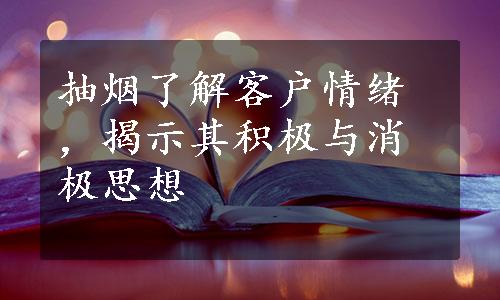 抽烟了解客户情绪，揭示其积极与消极思想